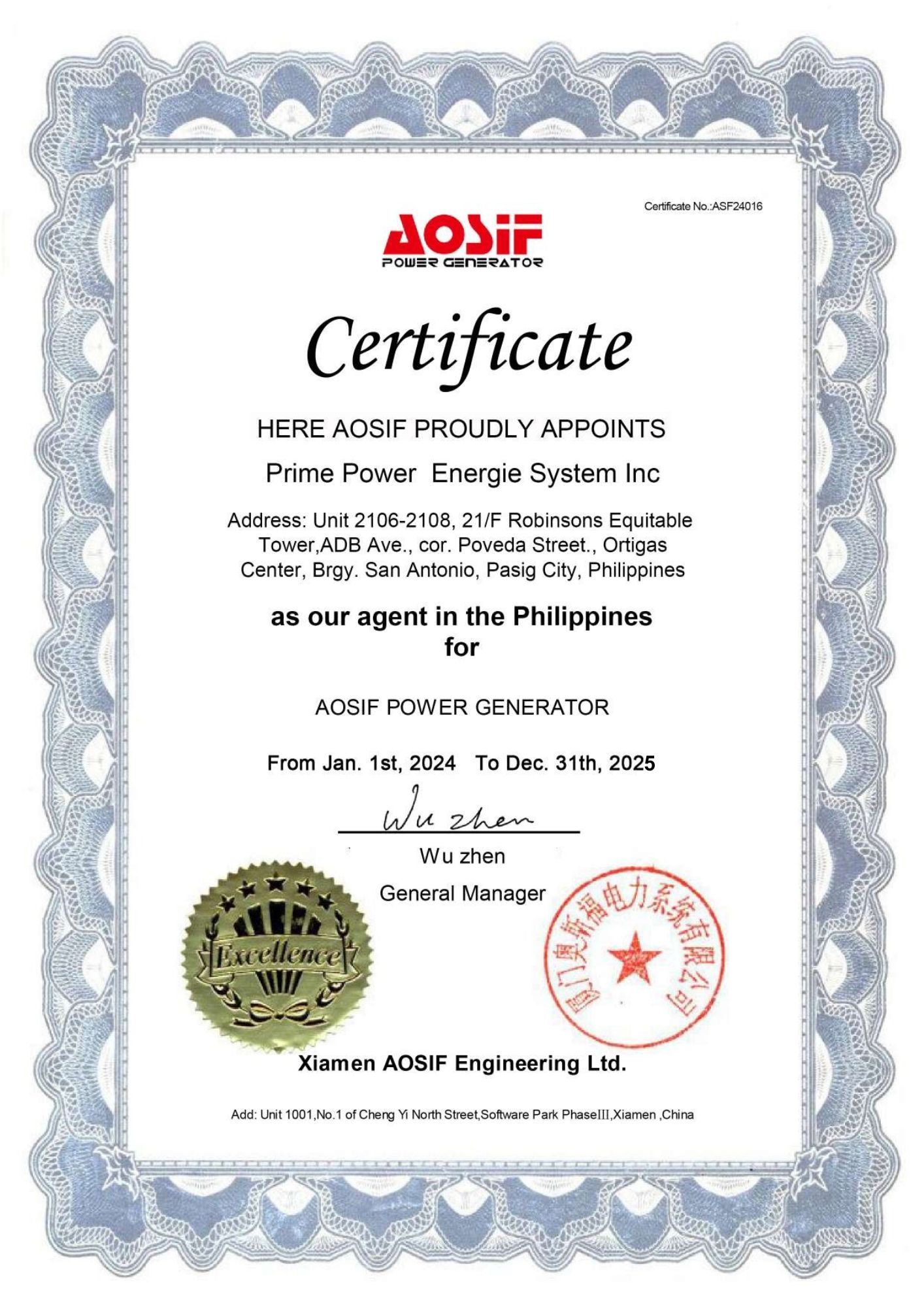 Certificate No.:ASF24016

AOSIF
POWER GENERATOR

Certificate

HERE AOSIF PROUDLY APPOINTS

Prime Power Energie System Inc

Address: Unit 2106-2108, 21/F Robinsons Equitable Tower,ADB Ave., cor. Poveda Street., Ortigas Center, Brgy. San Antonio, Pasig City, Philippines

as our agent in the Philippines
for

AOSIF POWER GENERATOR

From Jan. 1st, 2024 To Dec. 31th, 2025

Wu zhen

Wu zhen

General Manager

Excellence

厦门奥斯福电力系统有限公司

Xiamen AOSIF Engineering Ltd.

Add: Unit 1001,No.1 of Cheng Yi North Street,Software Park PhaseIII,Xiamen ,China